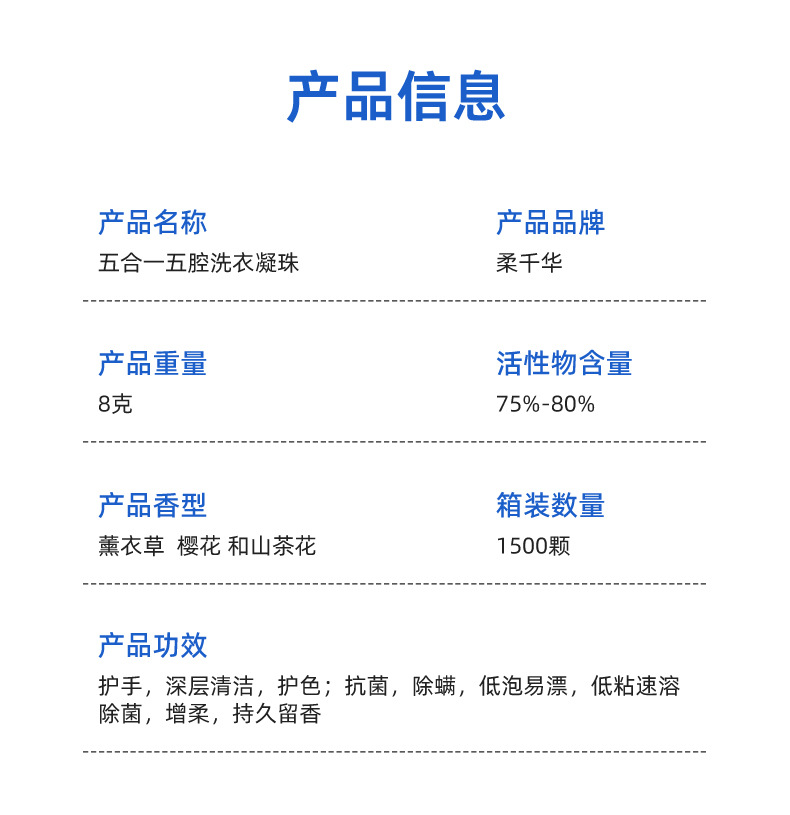 产品信息

产品名称
五合一五腔洗衣凝珠

产品品牌
柔千华

产品重量
8克

活性物含量
75%-80%

产品香型
薰衣草 樱花 和山茶花

箱装数量
1500颗

产品功效
护手，深层清洁，护色；抗菌，除螨，低泡易漂，低粘速溶除菌，增柔，持久留香